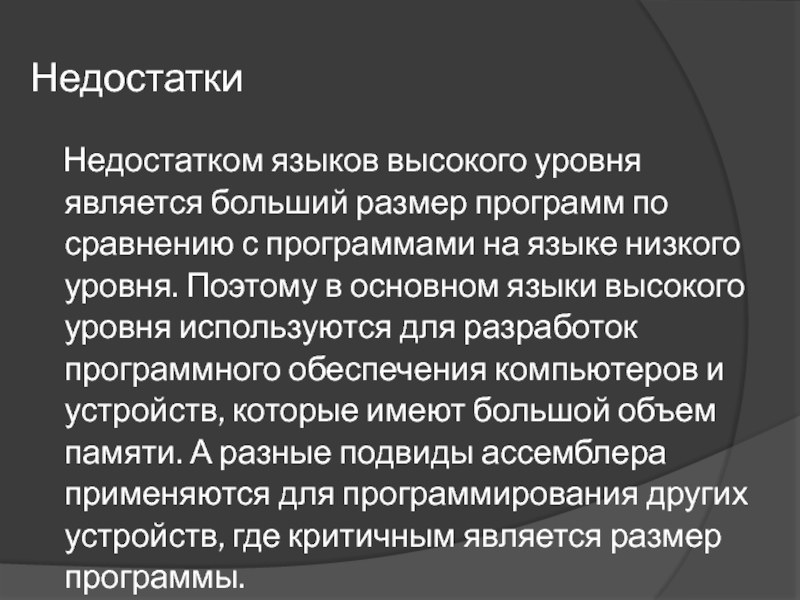 Недостатки

Недостатком языков высокого уровня является больший размер программ по сравнению с программами на языке низкого уровня. Поэтому в основном языки высокого уровня используются для разработок программного обеспечения компьютеров и устройств, которые имеют большой объем памяти. А разные подвиды ассемблера применяются для программирования других устройств, где критичным является размер программы.